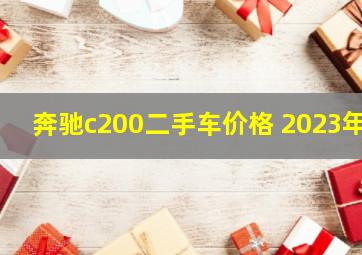 奔驰c200二手车价格 2023年